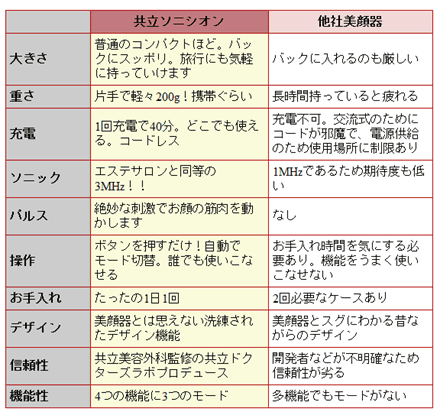 |  | 共立ソニシオン | 他社美顔器 |
|---|---|---|
| 大きさ | 普通のコンパクトほど。バックにスッポリ。旅行にも気軽に持っていけます | バックに入れるのも厳しい |
| 重さ | 片手で軽々200g！携帯ぐらい | 長時間持っていると疲れる |
| 充電 | 1回充電で40分。どこでも使える。コードレス | 充電不可。交流式のためにコードが邪魔で、電源供給のため使用場所に制限あり |
| ソニック | エステサロンと同等の3MHz！！ | 1MHzであるため期待度も低い |
| パルス | 絶妙な刺激でお顔の筋肉を動かします | なし |
| 操作 | ボタンを押すだけ！自動でモード切替。誰でも使いこなせる | お手入れ時間を気にする必要あり。機能をうまく使いこなせない |
| お手入れ | たったの1日1回 | 2回必要なケースあり |
| デザイン | 美顔器とは思えない洗練されたデザイン機能 | 美顔器とスグにわかる昔ながらのデザイン |
| 信頼性 | 共立美容外科監修の共立ドクターズラボプロデュース | 開発者などが不明確なため信頼性が劣る |
| 機能性 | 4つの機能に3つのモード | 多機能でもモードがない |